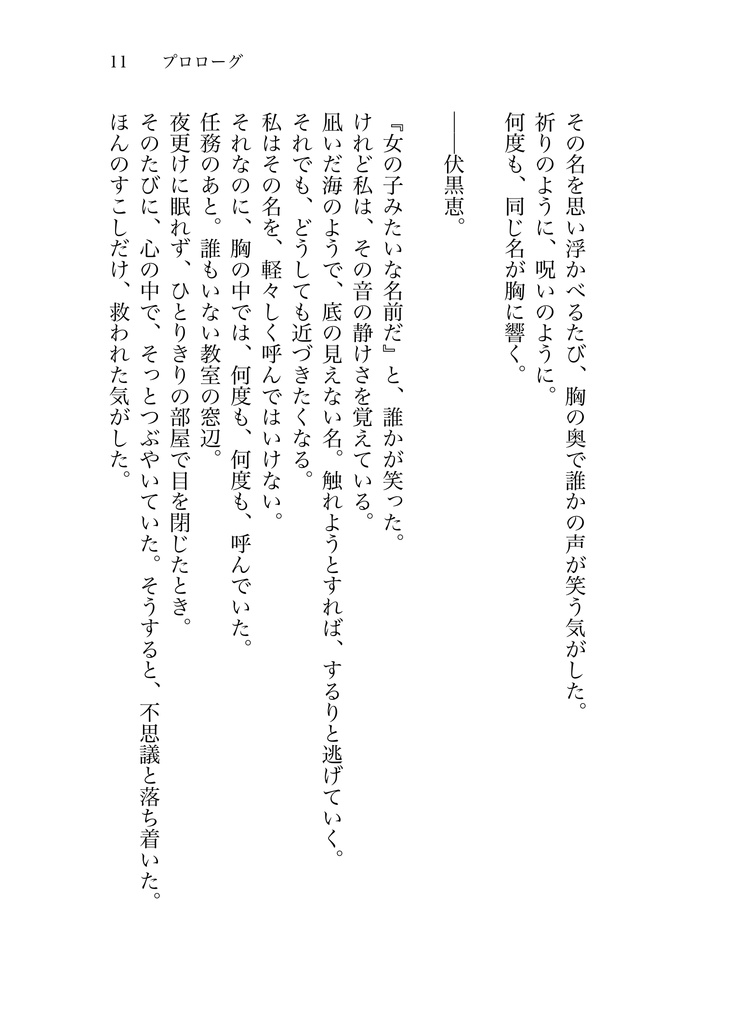 11　プロローグ

その名を思い浮かべるたび、胸の奥で誰かの声が笑う気がした。
祈りのように、呪いのように。
何度も、同じ名が胸に響く。

――伏黒恵。

『女の子みたいな名前だ』と、誰かが笑った。
けれど私は、その音の静けさを覚えている。
凪いだ海のようで、底の見えない名。触れようとすれば、するりと逃げていく。
それでも、どうしても近づきたくなる。
私はその名を、軽々しく呼んではいけない。
それなのに、胸の中では、何度も、何度も、呼んでいた。
任務のあと。誰もいない教室の窓辺。
夜更けに眠れず、ひとりきりの部屋で目を閉じたとき。
そのたびに、心の中で、そっとつぶやいていた。そうすると、不思議と落ち着いた。
ほんのすこしだけ、救われた気がした。